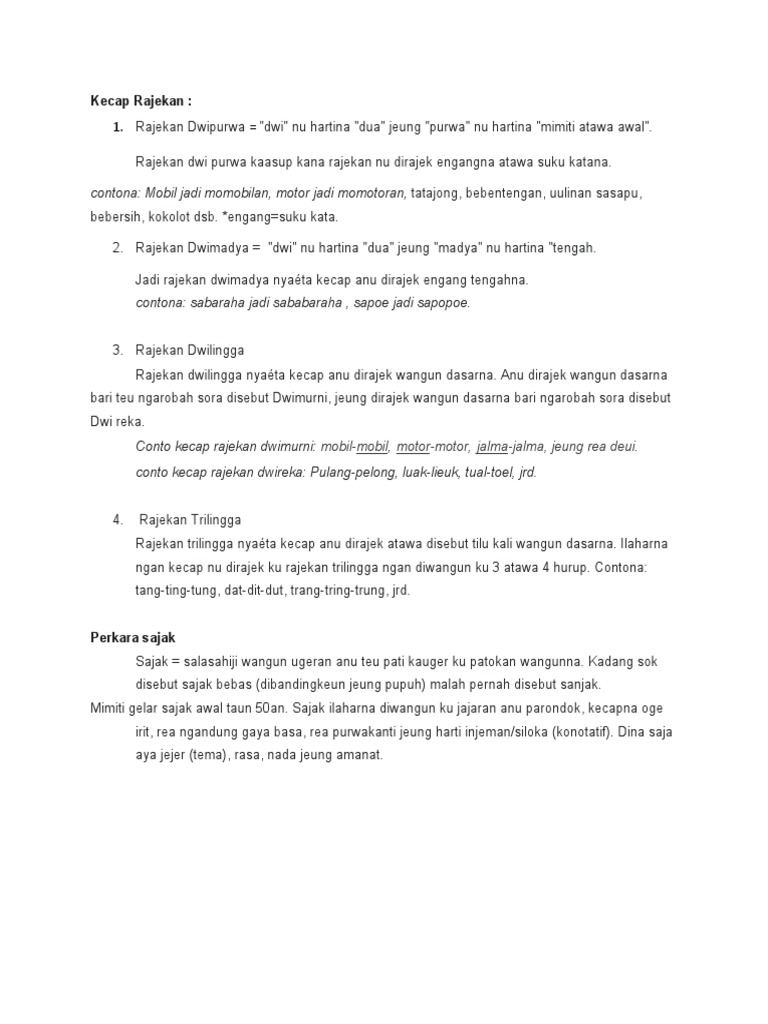 Kecap Rajekan :

1. Rajekan Dwipurwa = "dwi" nu hartina "dua" jeung "purwa" nu hartina "mimiti atawa awal".

Rajekan dwi purwa kaasup kana rajekan nu dirajek engangna atawa suku katana.

contona: Mobil jadi momobilan, motor jadi momotoran, tatajong, bebentengan, uulinan sasapu, bebersih, kokolot dsb. *engang=suku kata.

2. Rajekan Dwimadya = "dwi" nu hartina "dua" jeung "madya" nu hartina "tengah.

Jadi rajekan dwimadya nyaéta kecap anu dirajek engang tengahna.
contona: sabaraha jadi sababaraha , sapoe jadi sapopoe.

3. Rajekan Dwilingga
Rajekan dwilingga nyaéta kecap anu dirajek wangun dasarna. Anu dirajek wangun dasarna bari teu ngarobah sora disebut Dwimurni, jeung dirajek wangun dasarna bari ngarobah sora disebut Dwi reka.
Conto kecap rajekan dwimurni: mobil-mobil, motor-motor, jalma-jalma, jeung rea deui.
conto kecap rajekan dwireka: Pulang-pelong, luak-lieuk, tual-toel, jrd.

4. Rajekan Trilingga
Rajekan trilingga nyaéta kecap anu dirajek atawa disebut tilu kali wangun dasarna. Ilaharna ngan kecap nu dirajek ku rajekan trilingga ngan diwangun ku 3 atawa 4 hurup. Contona: tang-ting-tung, dat-dit-dut, trang-tring-trung, jrd.

Perkara sajak
Sajak = salasahiji wangun ugeran anu teu pati kauger ku patokan wangunna. Kadang sok disebut sajak bebas (dibandingkeun jeung pupuh) malah pernah disebut sanjak.
Mimiti gelar sajak awal taun 50an. Sajak ilaharna diwangun ku jajaran anu parondok, kecapna oge irit, rea ngandung gaya basa, rea purwakanti jeung harti injeman/siloka (konotatif). Dina saja aya jejer (tema), rasa, nada jeung amanat.